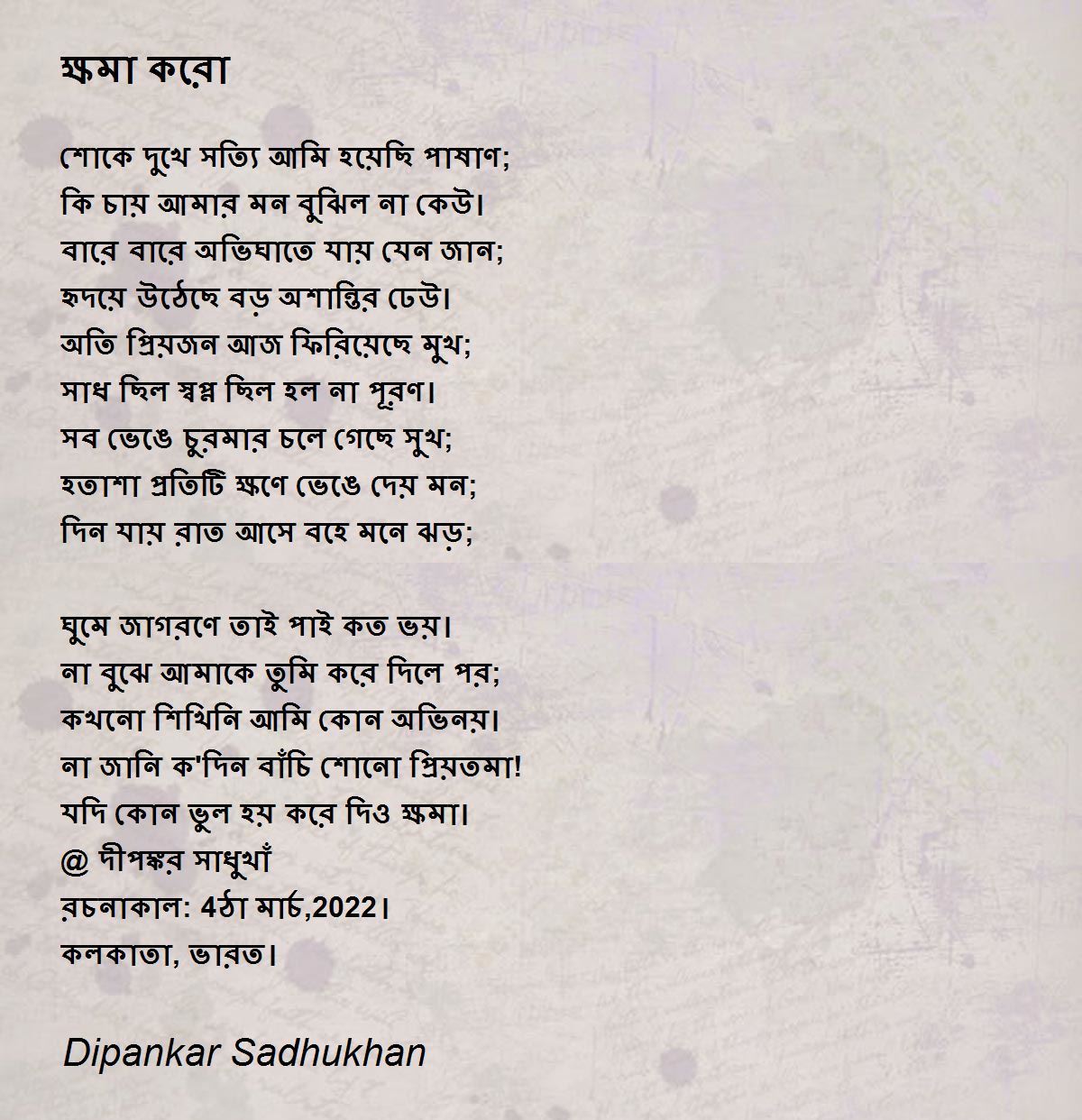 ক্ষমা করো

শোকে দুখে সত্যি আমি হয়েছি পাষাণ;
কি চায় আমার মন বুঝিল না কেউ।
বারে বারে অভিঘাতে যায় যেন জান;
হৃদয়ে উঠেছে বড় অশান্তির ঢেউ।
অতি প্রিয়জন আজ ফিরিয়েছে মুখ;
সাধ ছিল স্বপ্ন ছিল হল না পূরণ।
সব ভেঙে চুরমার চলে গেছে সুখ;
হতাশা প্রতিটি ক্ষণে ভেঙে দেয় মন;
দিন যায় রাত আসে বহে মনে ঝড়;

ঘুমে জাগরণে তাই পাই কত ভয়।
না বুঝে আমাকে তুমি করে দিলে পর;
কখনো শিখিনি আমি কোন অভিনয়।
না জানি ক'দিন বাঁচি শোনো প্রিয়তমা!
যদি কোন ভুল হয় করে দিও ক্ষমা।
@ দীপঙ্কর সাধুখাঁ
রচনাকাল: 4ঠা মার্চ,2022।
কলকাতা, ভারত।

Dipankar Sadhukhan